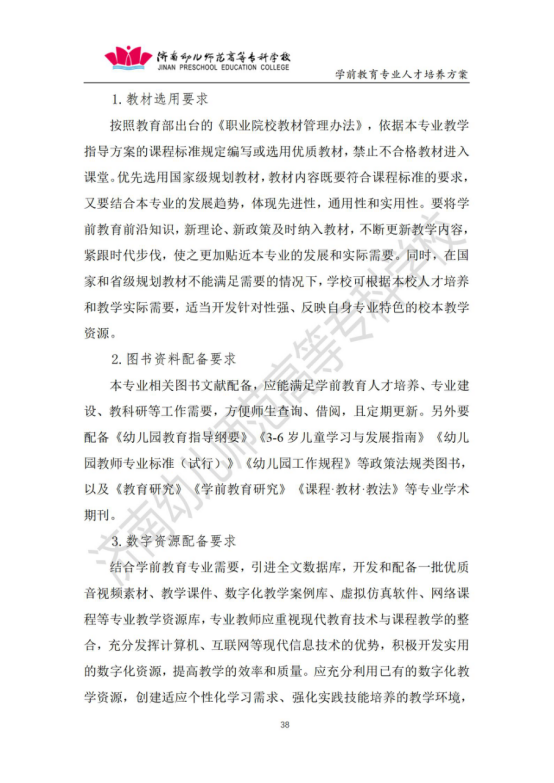 济南幼儿师范高等专科学校
JINAN PRESCHOOL EDUCATION COLLEGE
学前教育专业人才培养方案

1. 教材选用要求

按照教育部出台的《职业院校教材管理办法》，依据本专业教学指导方案的课程标准规定编写或选用优质教材，禁止不合格教材进入课堂。优先选用国家级规划教材，教材内容既要符合课程标准的要求，又要结合本专业的发展趋势，体现先进性，通用性和实用性。要将学前教育前沿知识，新理论、新政策及时纳入教材，不断更新教学内容，紧跟时代步伐，使之更加贴近本专业的发展和实际需要。同时，在国家和省级规划教材不能满足需要的情况下，学校可根据本校人才培养和教学实际需要，适当开发针对性强、反映自身专业特色的校本教学资源。

2. 图书资料配备要求

本专业相关图书文献配备，应能满足学前教育人才培养、专业建设、教科研等工作需要，方便师生查询、借阅，且定期更新。另外要配备《幼儿园教育指导纲要》《3-6 岁儿童学习与发展指南》《幼儿园教师专业标准（试行）》《幼儿园工作规程》等政策法规类图书，以及《教育研究》《学前教育研究》《课程·教材·教法》等专业学术期刊。

3. 数字资源配备要求

结合学前教育专业需要，引进全文数据库，开发和配备一批优质音视频素材、教学课件、数字化教学案例库、虚拟仿真软件、网络课程等专业教学资源库，专业教师应重视现代教育技术与课程教学的整合，充分发挥计算机、互联网等现代信息技术的优势，积极开发实用的数字化资源，提高教学的效率和质量。应充分利用已有的数字化教学资源，创建适应个性化学习需求、强化实践技能培养的教学环境，

济南幼儿师范高等专科学校

38